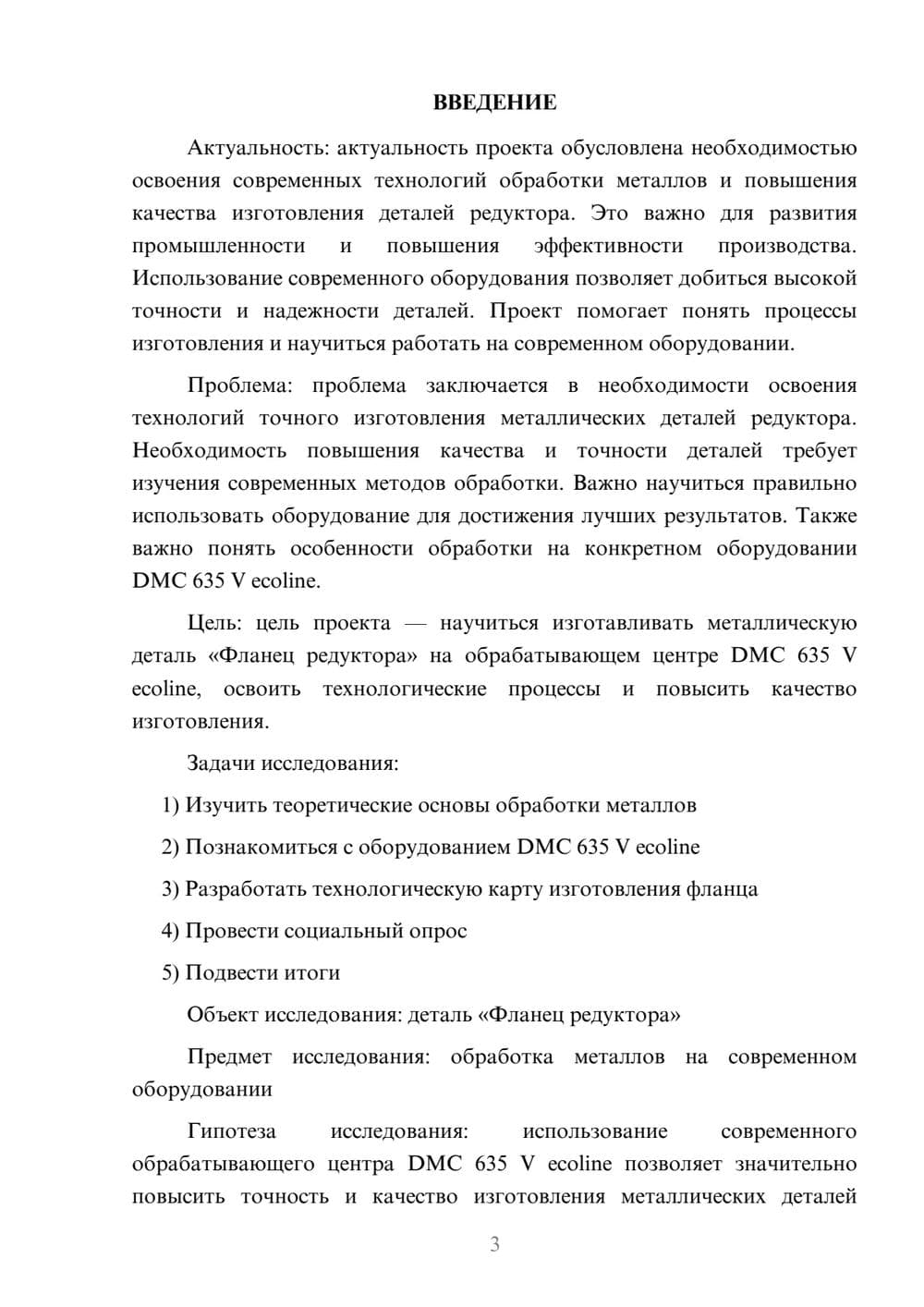 ВВЕДЕНИЕ

Актуальность: актуальность проекта обусловлена необходимостью освоения современных технологий обработки металлов и повышения качества изготовления деталей редуктора. Это важно для развития промышленности и повышения эффективности производства. Использование современного оборудования позволяет добиться высокой точности и надежности деталей. Проект помогает понять процессы изготовления и научиться работать на современном оборудовании.

Проблема: проблема заключается в необходимости освоения технологий точного изготовления металлических деталей редуктора. Необходимость повышения качества и точности деталей требует изучения современных методов обработки. Важно научиться правильно использовать оборудование для достижения лучших результатов. Также важно понять особенности обработки на конкретном оборудовании DMC 635 V ecoline.

Цель: цель проекта — научиться изготавливать металлическую деталь «Фланец редуктора» на обрабатывающем центре DMC 635 V ecoline, освоить технологические процессы и повысить качество изготовления.

Задачи исследования:

1) Изучить теоретические основы обработки металлов

2) Познакомиться с оборудованием DMC 635 V ecoline

3) Разработать технологическую карту изготовления фланца

4) Провести социальный опрос

5) Подвести итоги

Объект исследования: деталь «Фланец редуктора»

Предмет исследования: обработка металлов на современном оборудовании

Гипотеза исследования: использование современного обрабатывающего центра DMC 635 V ecoline позволяет значительно повысить точность и качество изготовления металлических деталей

3